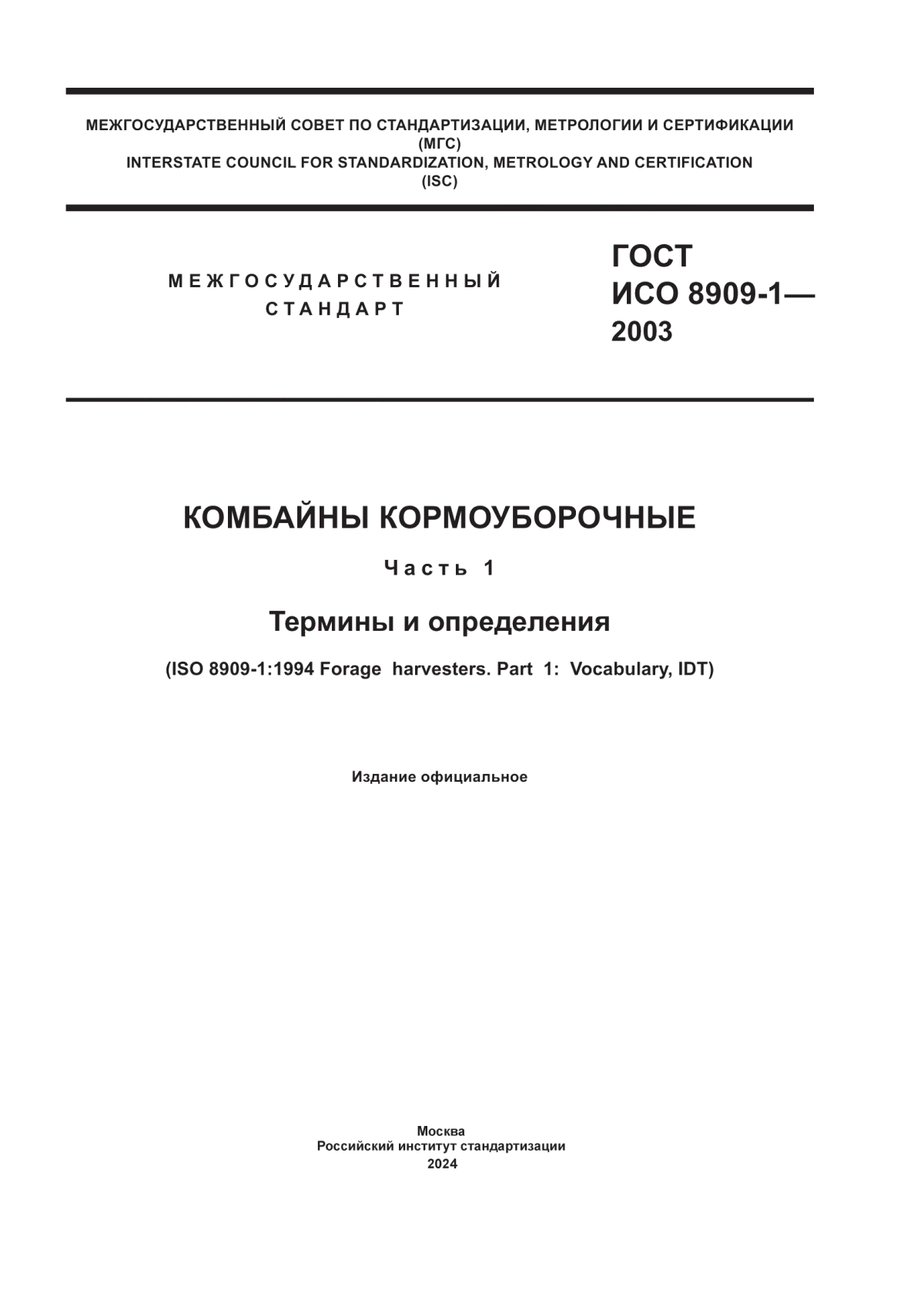 МЕЖГОСУДАРСТВЕННЫЙ СОВЕТ ПО СТАНДАРТИЗАЦИИ, МЕТРОЛОГИИ И СЕРТИФИКАЦИИ
(МГС)
INTERSTATE COUNCIL FOR STANDARDIZATION, METROLOGY AND CERTIFICATION
(ISC)

МЕЖГОСУДАРСТВЕННЫЙ СТАНДАРТ

ГОСТ ИСО 8909-1— 2003

КОМБАЙНЫ КОРМОУБОРОЧНЫЕ

Часть 1

Термины и определения

(ISO 8909-1:1994 Forage harvesters. Part 1: Vocabulary, IDT)

Издание официальное

Москва
Российский институт стандартизации
2024